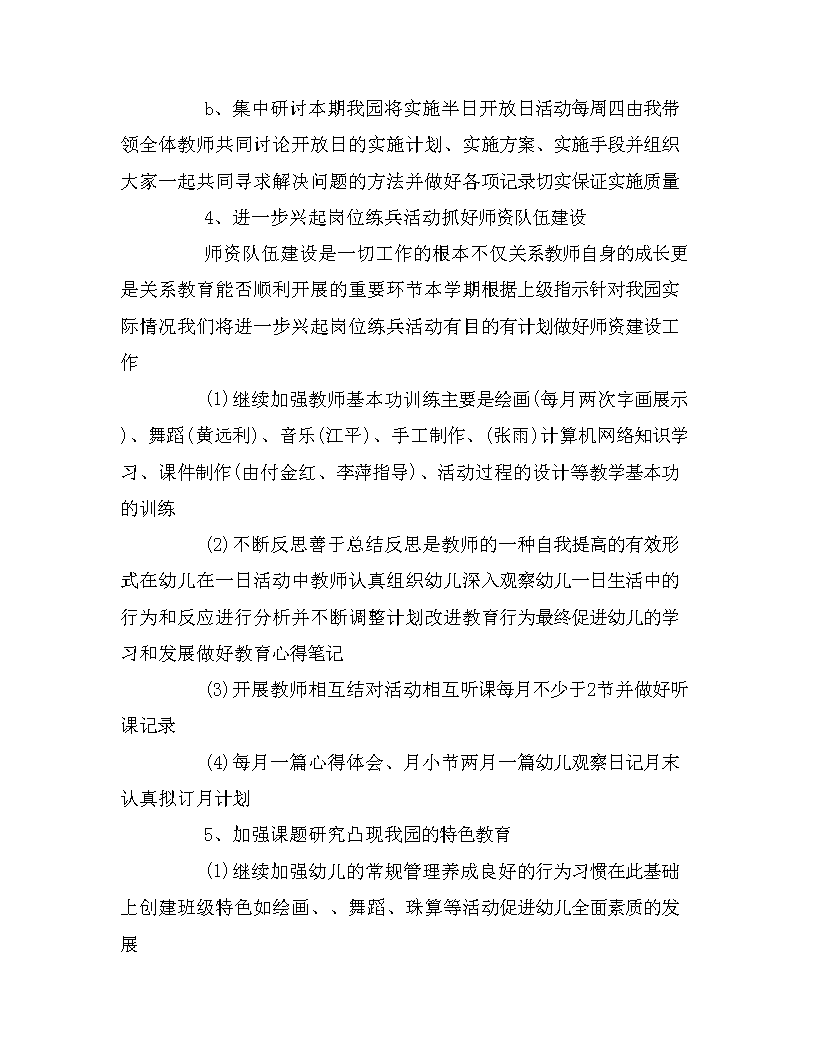 b、集中研讨本期我园将实施半日开放日活动每周四由我带领全体教师共同讨论开放日的实施计划、实施方案、实施手段并组织大家一起共同寻求解决问题的方法并做好各项记录切实保证实施质量

4、进一步兴起岗位练兵活动抓好师资队伍建设

师资队伍建设是一切工作的根本不仅关系教师自身的成长更是关系教育能否顺利开展的重要环节本学期根据上级指示针对我园实际情况我们将进一步兴起岗位练兵活动有目的有计划做好师资建设工作

(1)继续加强教师基本功训练主要是绘画(每月两次字画展示)、舞蹈(黄远利)、音乐(江平)、手工制作、(张雨)计算机网络知识学习、课件制作(由付金红、李萍指导)、活动过程的设计等教学基本功的训练

(2)不断反思善于总结反思是教师的一种自我提高的有效形式在幼儿在一日活动中教师认真组织幼儿深入观察幼儿一日生活中的行为和反应进行分析并不断调整计划改进教育行为最终促进幼儿的学习和发展做好教育心得笔记

(3)开展教师相互结对活动相互听课每月不少于2节并做好听课记录

(4)每月一篇心得体会、月小节两月一篇幼儿观察日记月末认真拟订月计划

5、加强课题研究凸现我园的特色教育

(1)继续加强幼儿的常规管理养成良好的行为习惯在此基础上创建班级特色如绘画、、舞蹈、珠算等活动促进幼儿全面素质的发展